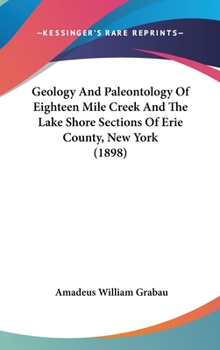 —KESSINGER'S RARE REPRINTS—

Geology And Paleontology Of Eighteen Mile Creek And The Lake Shore Sections Of Erie County, New York (1898)

Amadeus William Grabau